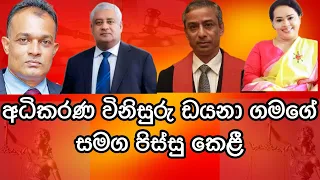 අධිකරණ විනිසුරු ඩයනා ගමගේ
සමග පිස්සු කෙළී